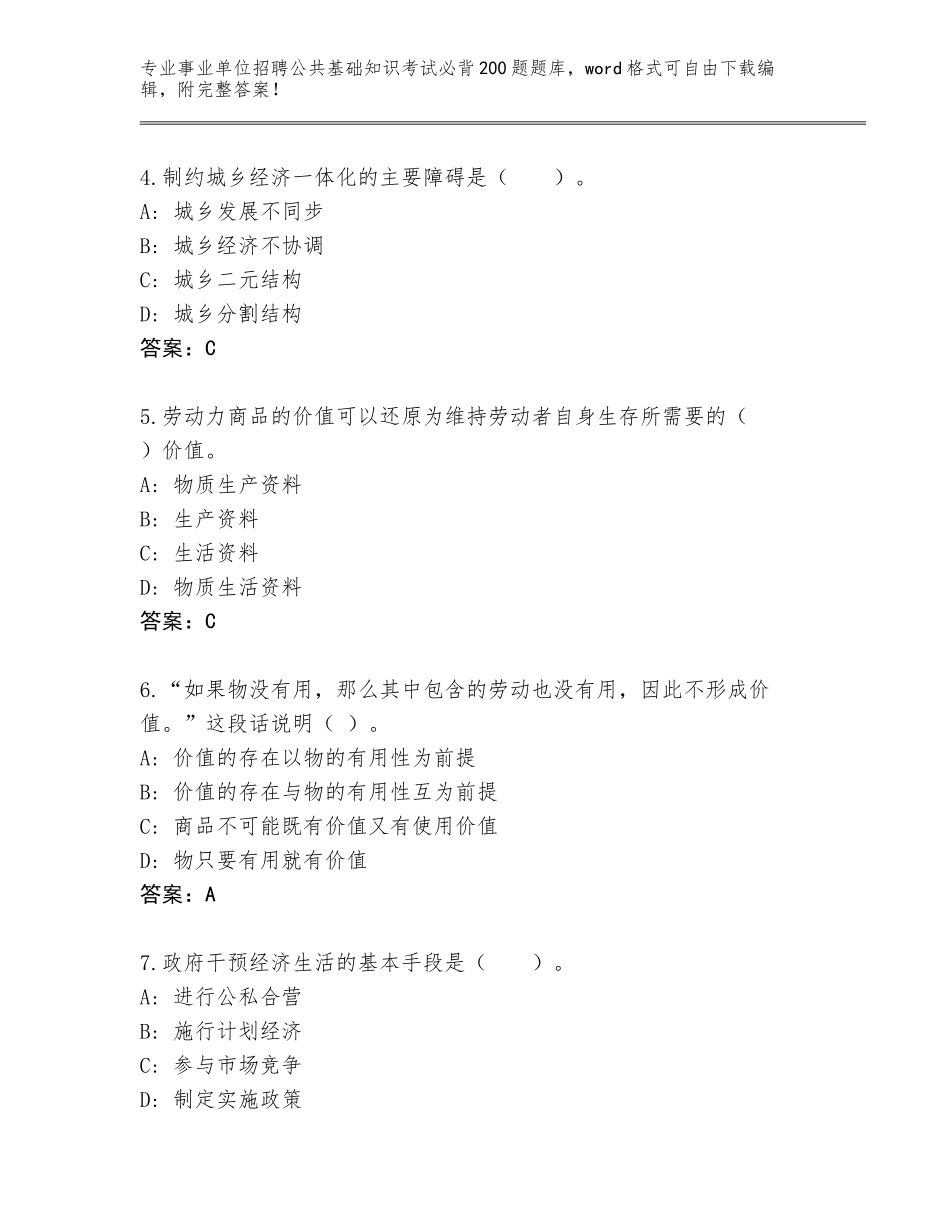 专业事业单位招聘公共基础知识考试必背200题题库，word格式可自由下载编辑，附完整答案！

4.制约城乡经济一体化的主要障碍是（　　）。
A：城乡发展不同步
B：城乡经济不协调
C：城乡二元结构
D：城乡分割结构
答案：C

5.劳动力商品的价值可以还原为维持劳动者自身生存所需要的（　）价值。
A：物质生产资料
B：生产资料
C：生活资料
D：物质生活资料
答案：C

6.“如果物没有用，那么其中包含的劳动也没有用，因此不形成价值。”这段话说明（ ）。
A：价值的存在以物的有用性为前提
B：价值的存在与物的有用性互为前提
C：商品不可能既有价值又有使用价值
D：物只要有用就有价值
答案：A

7.政府干预经济生活的基本手段是（　　）。
A：进行公私合营
B：施行计划经济
C：参与市场竞争
D：制定实施政策